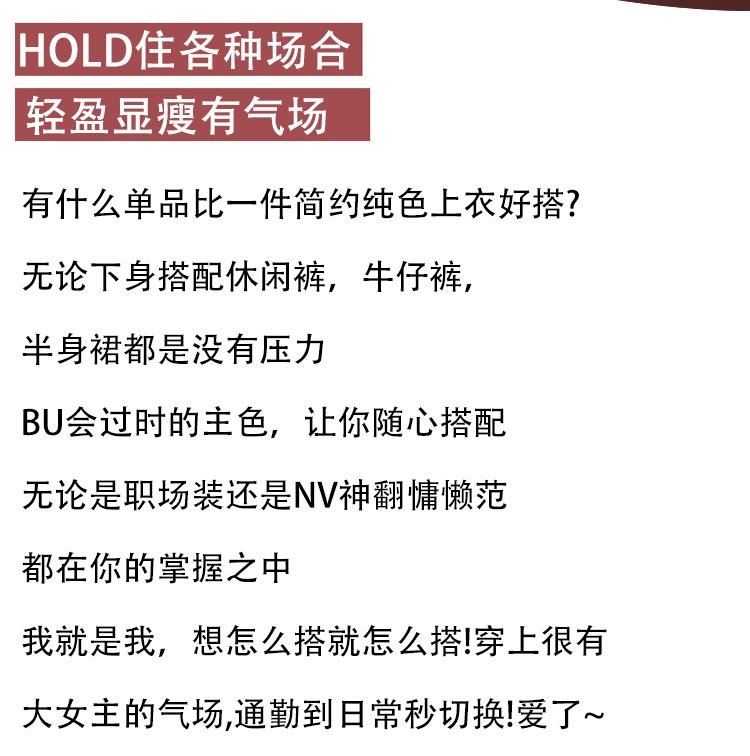 HOLD住各种场合

轻盈显瘦有气场

有什么单品比一件简约纯色上衣好搭?

无论下身搭配休闲裤，牛仔裤，

半身裙都是没有压力

BU会过时的主色，让你随心搭配

无论是职场装还是NV神翻慵懒范

都在你的掌握之中

我就是我，想怎么搭就怎么搭!穿上很有

大女主的气场,通勤到日常秒切换!爱了~